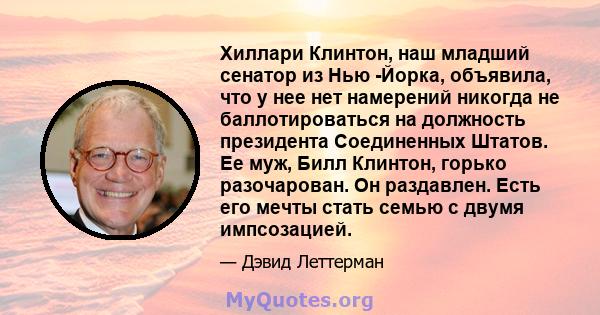 Хиллари Клинтон, наш младший сенатор из Нью -Йорка, объявила, что у нее нет намерений никогда не баллотироваться на должность президента Соединенных Штатов. Ее муж, Билл Клинтон, горько разочарован. Он раздавлен. Есть его мечты стать семью с двумя импсозацией.

— Дэвид Леттерман

MyQuotes.org